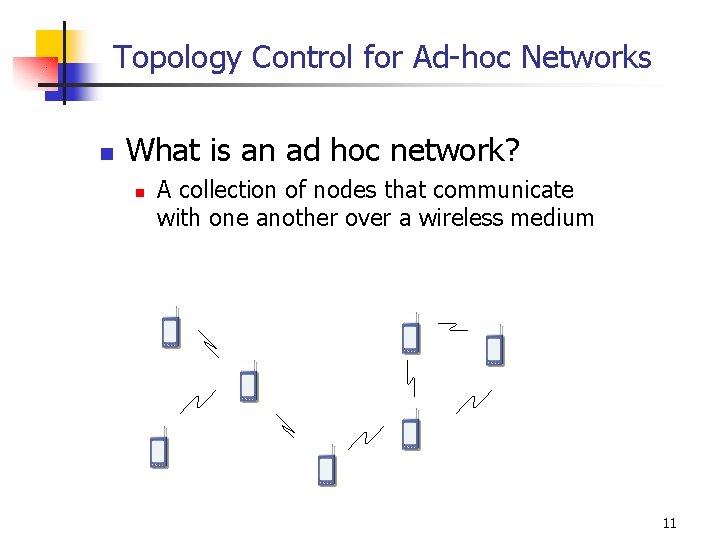 Topology Control for Ad-hoc Networks

• What is an ad hoc network?
• A collection of nodes that communicate with one another over a wireless medium

11